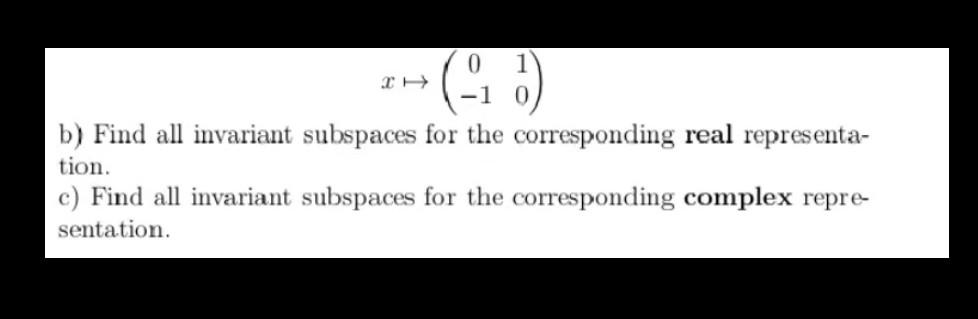 $x \mapsto \begin{pmatrix} 0 & 1 \\ -1 & 0 \end{pmatrix}$

b) Find all invariant subspaces for the corresponding **real** representation.

c) Find all invariant subspaces for the corresponding **complex** representation.